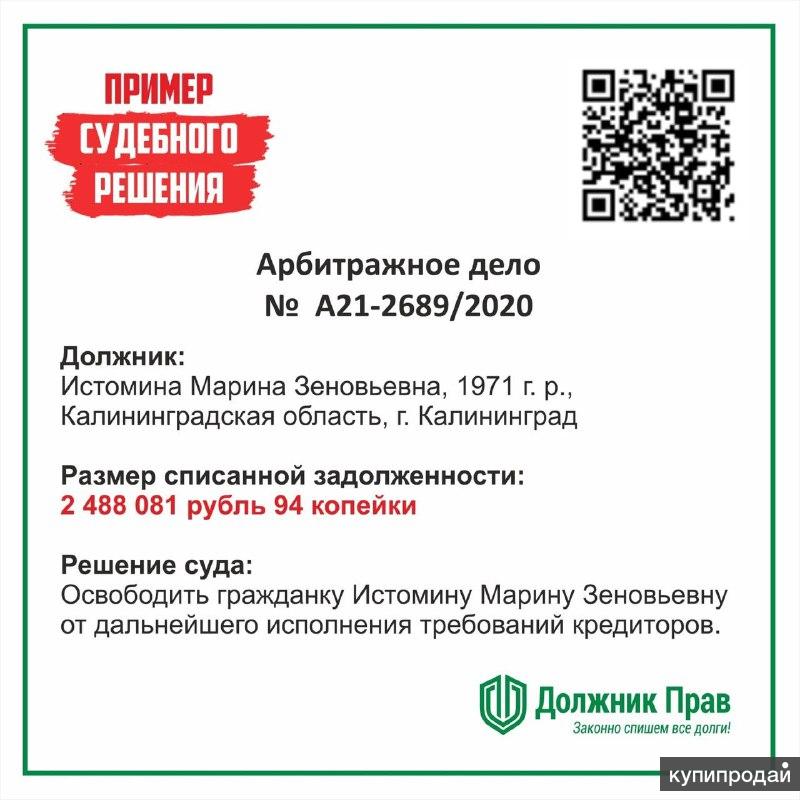 ПРИМЕР СУДЕБНОГО РЕШЕНИЯ

Арбитражное дело
№ А21-2689/2020

Должник:
Истомина Марина Зеновьевна, 1971 г. р., Калининградская область, г. Калининград

Размер списанной задолженности:
2 488 081 рубль 94 копейки

Решение суда:
Освободить гражданку Истомину Марину Зеновьевну от дальнейшего исполнения требований кредиторов.

Должник Прав
Законно спишем все долги!

купипродай